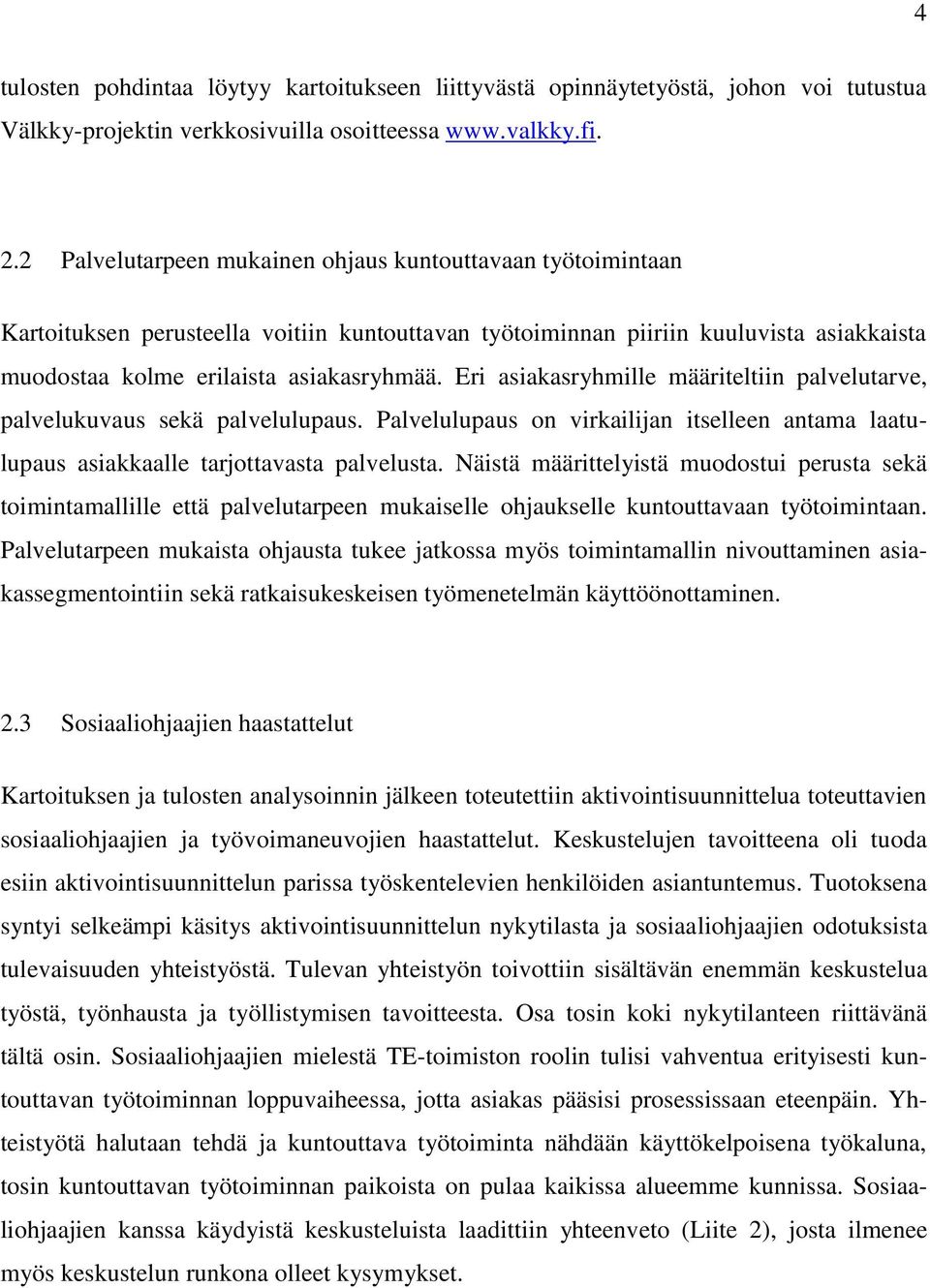 4

tulosten pohdintaa löytyy kartoitukseen liittyvästä opinnäytetyöstä, johon voi tutustua Välkky-projektin verkkosivuilla osoitteessa www.valkky.fi.

2.2 Palvelutarpeen mukainen ohjaus kuntouttavaan työtoimintaan

Kartoituksen perusteella voitiin kuntouttavan työtoiminnan piiriin kuuluvista asiakkaista muodostaa kolme erilaista asiakasryhmää. Eri asiakasryhmille määriteltiin palvelutarve, palvelukuvaus sekä palvelulupaus. Palvelulupaus on virkailijan itselleen antama laatulupaus asiakkaalle tarjottavasta palvelusta. Näistä määrittelyistä muodostui perusta sekä toimintamallille että palvelutarpeen mukaiselle ohjaukselle kuntouttavaan työtoimintaan. Palvelutarpeen mukaista ohjausta tukee jatkossa myös toimintamallin nivouttaminen asiakassegmentointiin sekä ratkaisukeskeisen työmenetelmän käyttöönottaminen.

2.3 Sosiaaliohjaajien haastattelut

Kartoituksen ja tulosten analysoinnin jälkeen toteutettiin aktivointisuunnittelua toteuttavien sosiaaliohjaajien ja työvoimaneuvojien haastattelut. Keskustelujen tavoitteena oli tuoda esiin aktivointisuunnittelun parissa työskentelevien henkilöiden asiantuntemus. Tuotoksena syntyi selkeämpi käsitys aktivointisuunnittelun nykytilasta ja sosiaaliohjaajien odotuksista tulevaisuuden yhteistyöstä. Tulevan yhteistyön toivottiin sisältävän enemmän keskustelua työstä, työnhausta ja työllistymisen tavoitteesta. Osa tosin koki nykytilanteen riittävänä tältä osin. Sosiaaliohjaajien mielestä TE-toimiston roolin tulisi vahventua erityisesti kuntouttavan työtoiminnan loppuvaiheessa, jotta asiakas pääsisi prosessissaan eteenpäin. Yhteistyötä halutaan tehdä ja kuntouttava työtoiminta nähdään käyttökelpoisena työkaluna, tosin kuntouttavan työtoiminnan paikoista on pulaa kaikissa alueemme kunnissa. Sosiaaliohjaajien kanssa käydyistä keskusteluista laadittiin yhteenveto (Liite 2), josta ilmenee myös keskustelun runkona olleet kysymykset.